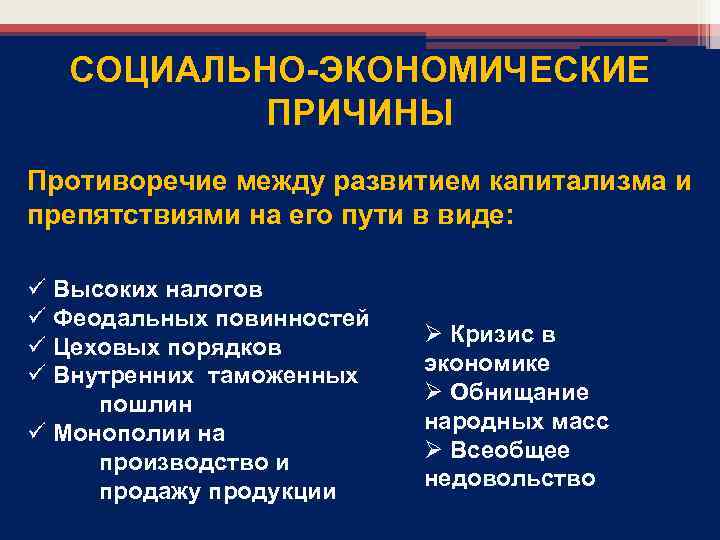 СОЦИАЛЬНО-ЭКОНОМИЧЕСКИЕ ПРИЧИНЫ

Противоречие между развитием капитализма и препятствиями на его пути в виде:

✓ Высоких налогов
✓ Феодальных повинностей
✓ Цеховых порядков
✓ Внутренних таможенных пошлин
✓ Монополии на производство и продажу продукции

➢ Кризис в экономике
➢ Обнищание народных масс
➢ Всеобщее недовольство